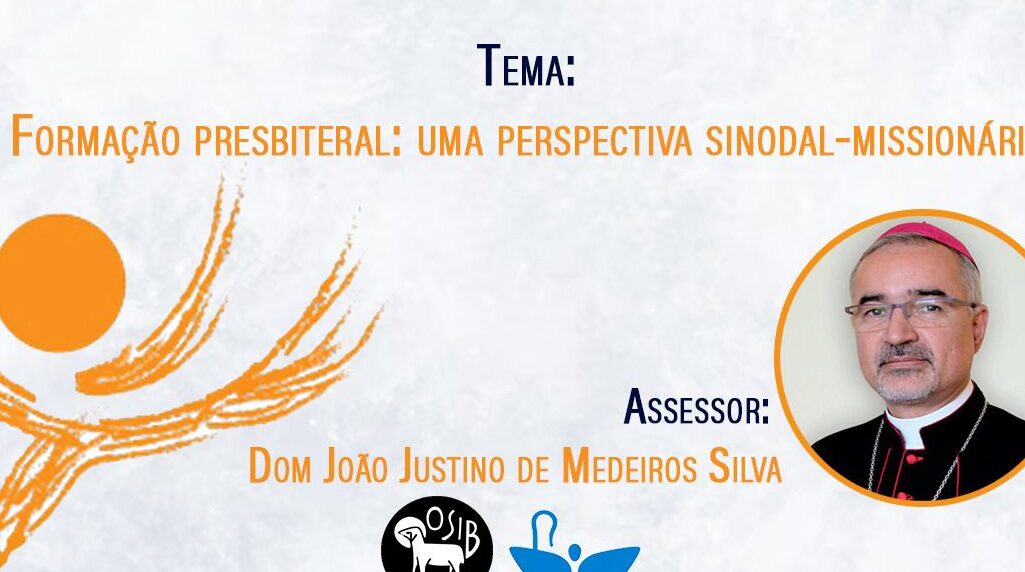 Tema:

Formação presbiteral: uma perspectiva sinodal-missionári

Assessor:

Dom João Justino de Medeiros Silva

OSIB